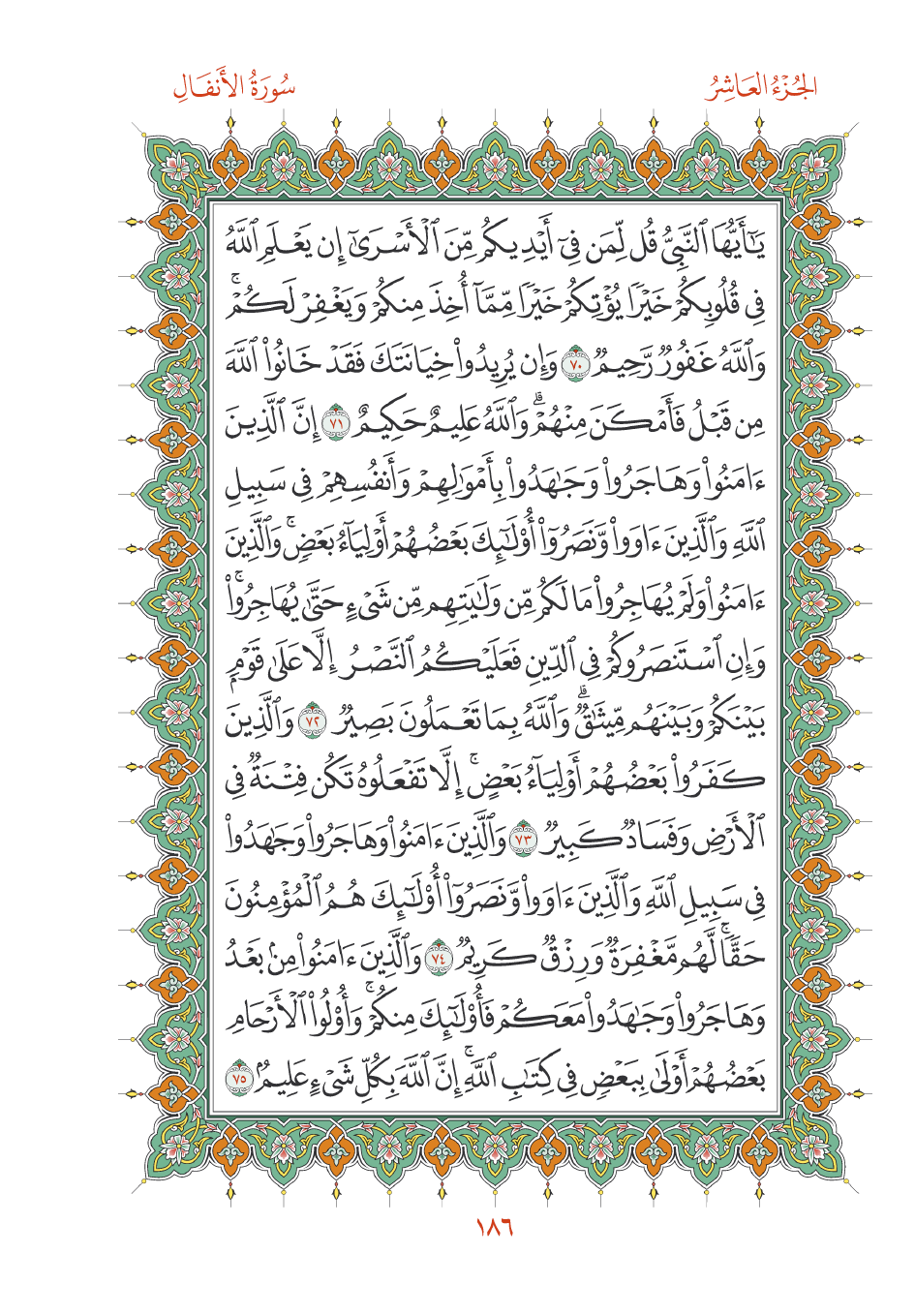 الجُزْءُ العَاشِرُ

سُورَةُ الأَنفَالِ

يَٰٓأَيُّهَا ٱلنَّبِيُّ قُل لِّمَن فِيٓ أَيۡدِيكُم مِّنَ ٱلۡأَسۡرَىٰٓ إِن يَعۡلَمِ ٱللَّهُ فِي قُلُوبِكُمۡ خَيۡرٗا يُؤۡتِكُمۡ خَيۡرٗا مِّمَّآ أُخِذَ مِنكُمۡ وَيَغۡفِرۡ لَكُمۡۚ وَٱللَّهُ غَفُورٞ رَّحِيمٞ ٧٠ وَإِن يُرِيدُواْ خِيَانَتَكَ فَقَدۡ خَانُواْ ٱللَّهَ مِن قَبۡلُ فَأَمۡكَنَ مِنۡهُمۡۗ وَٱللَّهُ عَلِيمٌ حَكِيمٌ ٧١ إِنَّ ٱلَّذِينَ ءَامَنُواْ وَهَاجَرُواْ وَجَٰهَدُواْ بِأَمۡوَٰلِهِمۡ وَأَنفُسِهِمۡ فِي سَبِيلِ ٱللَّهِ وَٱلَّذِينَ ءَاوَواْ وَّنَصَرُوٓاْ أُوْلَٰٓئِكَ بَعۡضُهُمۡ أَوۡلِيَآءُ بَعۡضٖۚ وَٱلَّذِينَ ءَامَنُواْ وَلَمۡ يُهَاجِرُواْ مَا لَكُم مِّن وَلَٰيَتِهِم مِّن شَيۡءٍ حَتَّىٰ يُهَاجِرُواْۚ وَإِنِ ٱسۡتَنصَرُوكُمۡ فِي ٱلدِّينِ فَعَلَيۡكُمُ ٱلنَّصۡرُ إِلَّا عَلَىٰ قَوۡمِۭ بَيۡنَكُمۡ وَبَيۡنَهُم مِّيثَٰقٞۗ وَٱللَّهُ بِمَا تَعۡمَلُونَ بَصِيرٞ ٧٢ وَٱلَّذِينَ كَفَرُواْ بَعۡضُهُمۡ أَوۡلِيَآءُ بَعۡضٍۚ إِلَّا تَفۡعَلُوهُ تَكُن فِتۡنَةٞ فِي ٱلۡأَرۡضِ وَفَسَادٞ كَبِيرٞ ٧٣ وَٱلَّذِينَ ءَامَنُواْ وَهَاجَرُواْ وَجَٰهَدُواْ فِي سَبِيلِ ٱللَّهِ وَٱلَّذِينَ ءَاوَواْ وَّنَصَرُوٓاْ أُوْلَٰٓئِكَ هُمُ ٱلۡمُؤۡمِنُونَ حَقّٗاۚ لَّهُم مَّغۡفِرَةٞ وَرِزۡقٞ كَرِيمٞ ٧٤ وَٱلَّذِينَ ءَامَنُواْ مِنۢ بَعۡدُ وَهَاجَرُواْ وَجَٰهَدُواْ مَعَكُمۡ فَأُوْلَٰٓئِكَ مِنكُمۡۚ وَأُوْلُواْ ٱلۡأَرۡحَامِ بَعۡضُهُمۡ أَوۡلَىٰ بِبَعۡضٖ فِي كِتَٰبِ ٱللَّهِۚ إِنَّ ٱللَّهَ بِكُلِّ شَيۡءٍ عَلِيمُۢ ٧٥

١٨٦